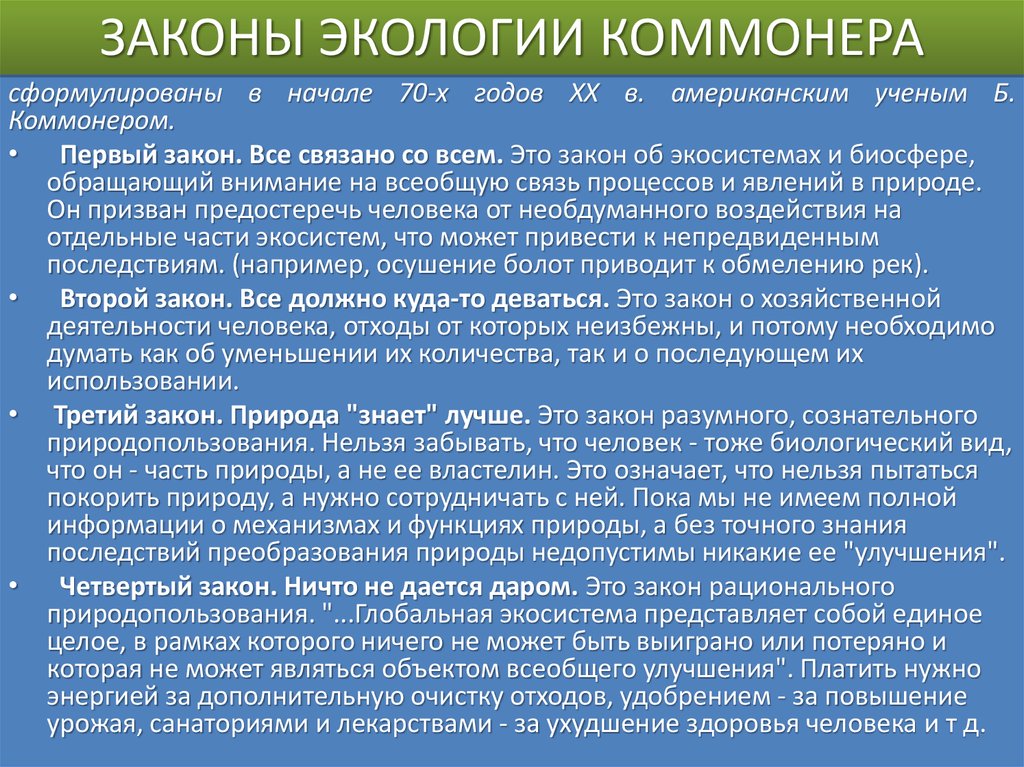 ЗАКОНЫ ЭКОЛОГИИ КОММОНЕРА

сформулированы в начале 70-х годов XX в. американским ученым Б. Коммонером.

• Первый закон. Все связано со всем. Это закон об экосистемах и биосфере, обращающий внимание на всеобщую связь процессов и явлений в природе. Он призван предостеречь человека от необдуманного воздействия на отдельные части экосистем, что может привести к непредвиденным последствиям. (например, осушение болот приводит к обмелению рек).

• Второй закон. Все должно куда-то деваться. Это закон о хозяйственной деятельности человека, отходы от которых неизбежны, и потому необходимо думать как об уменьшении их количества, так и о последующем их использовании.

• Третий закон. Природа "знает" лучше. Это закон разумного, сознательного природопользования. Нельзя забывать, что человек - тоже биологический вид, что он - часть природы, а не ее властелин. Это означает, что нельзя пытаться покорить природу, а нужно сотрудничать с ней. Пока мы не имеем полной информации о механизмах и функциях природы, а без точного знания последствий преобразования природы недопустимы никакие ее "улучшения".

• Четвертый закон. Ничто не дается даром. Это закон рационального природопользования. "...Глобальная экосистема представляет собой единое целое, в рамках которого ничего не может быть выиграно или потеряно и которая не может являться объектом всеобщего улучшения". Платить нужно энергией за дополнительную очистку отходов, удобрением - за повышение урожая, санаториями и лекарствами - за ухудшение здоровья человека и т д.